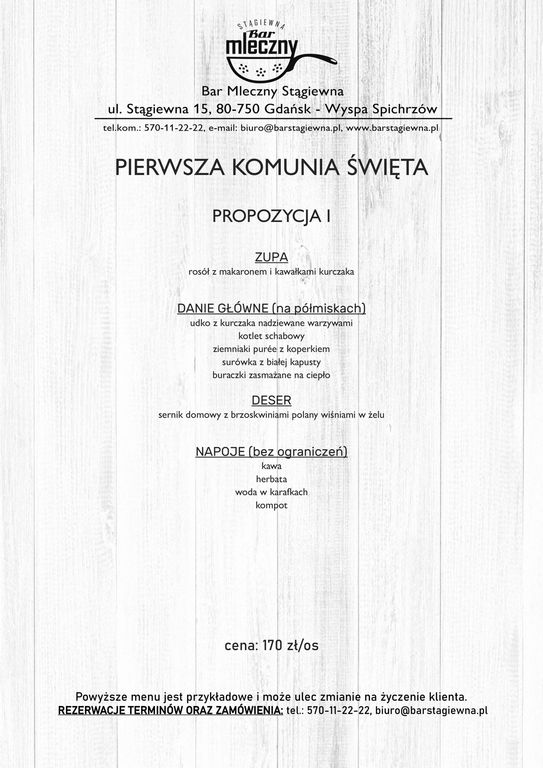 STĄGIEWNA
Bar
mleczny

Bar Mleczny Stągiewna
ul. Stągiewna 15, 80-750 Gdańsk - Wyspa Spichrzów
tel.kom.: 570-11-22-22, e-mail: biuro@barstagiewna.pl, www.barstagiewna.pl

PIERWSZA KOMUNIA ŚWIĘTA

PROPOZYCJA I

ZUPA
rosół z makaronem i kawałkami kurczaka

DANIE GŁÓWNE (na półmiskach)
udko z kurczaka nadziewane warzywami
kotlet schabowy
ziemniaki purée z koperkiem
surówka z białej kapusty
buraczki zasmażane na ciepło

DESER
sernik domowy z brzoskwiniami polany wiśniami w żelu

NAPOJE (bez ograniczeń)
kawa
herbata
woda w karafkach
kompot

cena: 170 zł/os

Powyższe menu jest przykładowe i może ulec zmianie na życzenie klienta.
REZERWACJE TERMINÓW ORAZ ZAMÓWIENIA: tel.: 570-11-22-22, biuro@barstagiewna.pl